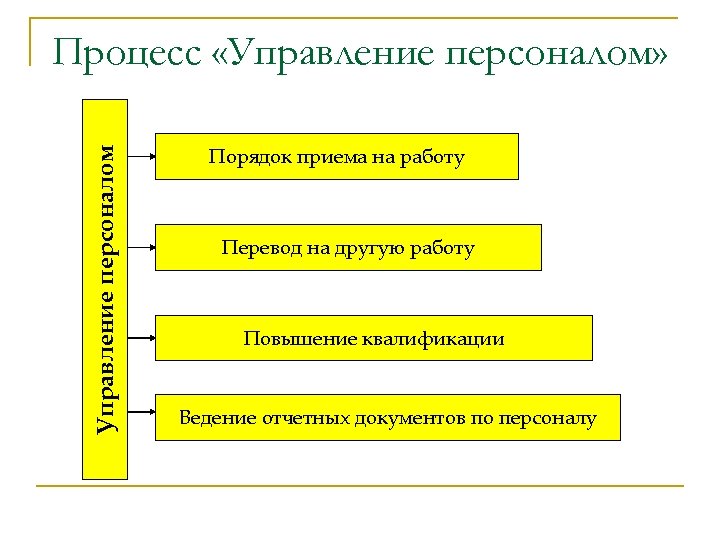 Процесс «Управление персоналом»

Управление персоналом

Порядок приема на работу

Перевод на другую работу

Повышение квалификации

Ведение отчетных документов по персоналу